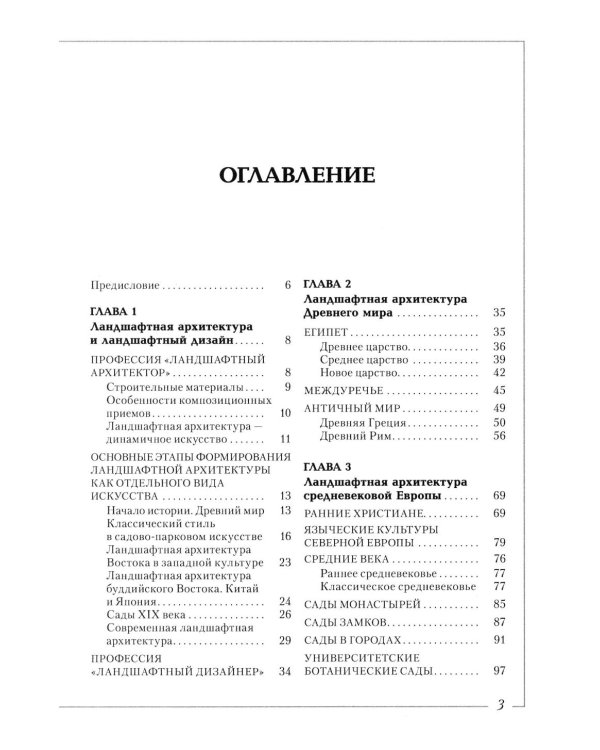 ОГЛАВЛЕНИЕ

Предисловие 6

ГЛАВА 1
Ландшафтная архитектура и ландшафтный дизайн 8

ПРОФЕССИЯ «ЛАНДШАФТНЫЙ АРХИТЕКТОР» 8
Строительные материалы 9
Особенности композиционных приемов 10
Ландшафтная архитектура — динамичное искусство 11

ОСНОВНЫЕ ЭТАПЫ ФОРМИРОВАНИЯ ЛАНДШАФТНОЙ АРХИТЕКТУРЫ КАК ОТДЕЛЬНОГО ВИДА ИСКУССТВА 13
Начало истории. Древний мир 13
Классический стиль в садово-парковом искусстве 16
Ландшафтная архитектура Востока в западной культуре 23
Ландшафтная архитектура буддийского Востока. Китай и Япония 24
Сады XIX века 26
Современная ландшафтная архитектура 29

ПРОФЕССИЯ «ЛАНДШАФТНЫЙ ДИЗАЙНЕР» 34

ГЛАВА 2
Ландшафтная архитектура Древнего мира 35

ЕГИПЕТ 35
Древнее царство 36
Среднее царство 39
Новое царство 42

МЕЖДУРЕЧЬЕ 45

АНТИЧНЫЙ МИР 49
Древняя Греция 50
Древний Рим 56

ГЛАВА 3
Ландшафтная архитектура средневековой Европы 69

РАННИЕ ХРИСТИАНЕ 69

ЯЗЫЧЕСКИЕ КУЛЬТУРЫ СЕВЕРНОЙ ЕВРОПЫ 79

СРЕДНИЕ ВЕКА 76
Раннее средневековье 77
Классическое средневековье 77

САДЫ МОНАСТЫРЕЙ 85

САДЫ ЗАМКОВ 87

САДЫ В ГОРОДАХ 91

УНИВЕРСИТЕТСКИЕ БОТАНИЧЕСКИЕ САДЫ 97

3